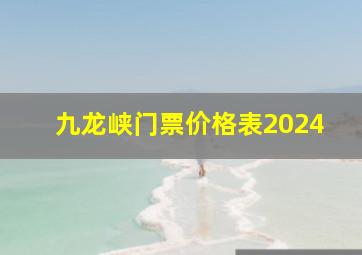 九龙峡门票价格表2024